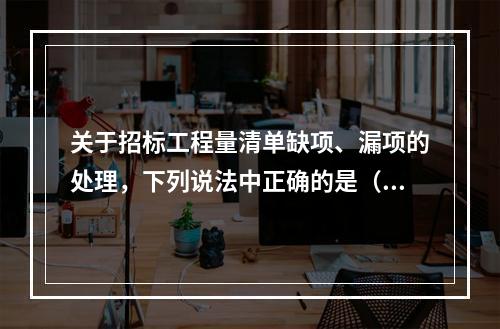 关于招标工程量清单缺项、漏项的处理，下列说法中正确的是（...